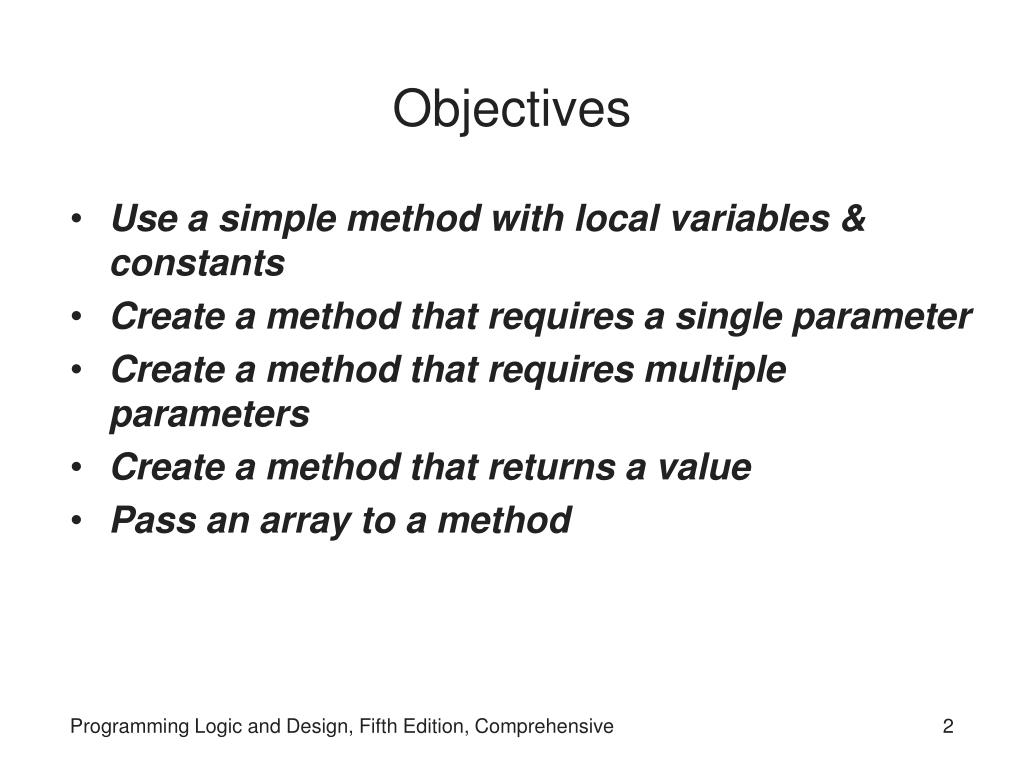 Objectives

• Use a simple method with local variables & constants
• Create a method that requires a single parameter
• Create a method that requires multiple parameters
• Create a method that returns a value
• Pass an array to a method

Programming Logic and Design, Fifth Edition, Comprehensive

2